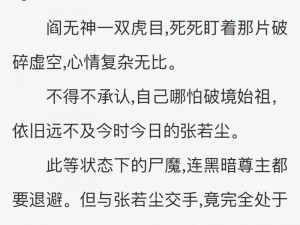 阎无神一双虎目,死死盯着那片破碎虚空,心情复杂无比。

不得不承认,自己哪怕破境始祖,依旧远不及今时今日的张若尘。

此等状态下的尸魔,连黑暗尊主都要退避。但与张若尘交手,竟完全处于